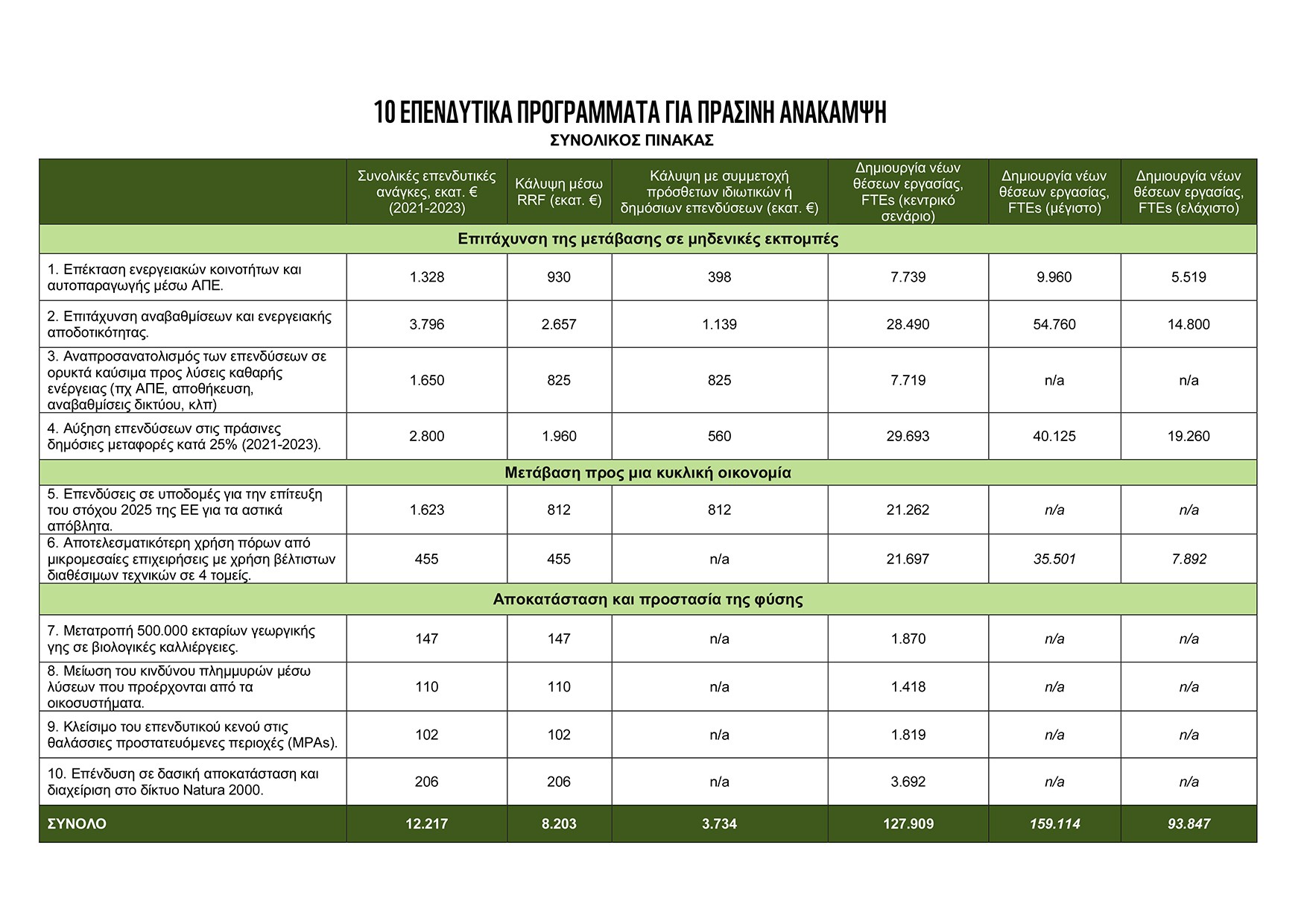 10 ΕΠΕΝΔΥΤΙΚΑ ΠΡΟΓΡΑΜΜΑΤΑ ΓΙΑ ΠΡΑΣΙΝΗ ΑΝΑΚΑΜΨΗ

ΣΥΝΟΛΙΚΟΣ ΠΙΝΑΚΑΣ

| | Συνολικές επενδυτικές ανάγκες, εκατ. € (2021-2023) | Κάλυψη μέσω RRF (εκατ. €) | Κάλυψη με συμμετοχή πρόσθετων ιδιωτικών ή δημόσιων επενδύσεων (εκατ. €) | Δημιουργία νέων θέσεων εργασίας, FTEs (κεντρικό σενάριο) | Δημιουργία νέων θέσεων εργασίας, FTEs (μέγιστο) | Δημιουργία νέων θέσεων εργασίας, FTEs (ελάχιστο) |
|---|---|---|---|---|---|---|
| Επιτάχυνση της μετάβασης σε μηδενικές εκπομπές | | | | | | |
| 1. Επέκταση ενεργειακών κοινοτήτων και αυτοπαραγωγής μέσω ΑΠΕ. | 1.328 | 930 | 398 | 7.739 | 9.960 | 5.519 |
| 2. Επιτάχυνση αναβαθμίσεων και ενεργειακής αποδοτικότητας. | 3.796 | 2.657 | 1.139 | 28.490 | 54.760 | 14.800 |
| 3. Αναπροσανατολισμός των επενδύσεων σε ορυκτά καύσιμα προς λύσεις καθαρής ενέργειας (πχ ΑΠΕ, αποθήκευση, αναβαθμίσεις δικτύου, κλπ) | 1.650 | 825 | 825 | 7.719 | n/a | n/a |
| 4. Αύξηση επενδύσεων στις πράσινες δημόσιες μεταφορές κατά 25% (2021-2023). | 2.800 | 1.960 | 560 | 29.693 | 40.125 | 19.260 |
| Μετάβαση προς μια κυκλική οικονομία | | | | | | |
| 5. Επενδύσεις σε υποδομές για την επίτευξη του στόχου 2025 της ΕΕ για τα αστικά απόβλητα. | 1.623 | 812 | 812 | 21.262 | n/a | n/a |
| 6. Αποτελεσματικότερη χρήση πόρων από μικρομεσαίες επιχειρήσεις με χρήση βέλτιστων διαθέσιμων τεχνικών σε 4 τομείς. | 455 | 455 | n/a | 21.697 | 35.501 | 7.892 |
| Αποκατάσταση και προστασία της φύσης | | | | | | |
| 7. Μετατροπή 500.000 εκταρίων γεωργικής γης σε βιολογικές καλλιέργειες. | 147 | 147 | n/a | 1.870 | n/a | n/a |
| 8. Μείωση του κινδύνου πλημμυρών μέσω λύσεων που προέρχονται από τα οικοσυστήματα. | 110 | 110 | n/a | 1.418 | n/a | n/a |
| 9. Κλείσιμο του επενδυτικού κενού στις θαλάσσιες προστατευόμενες περιοχές (MPAs). | 102 | 102 | n/a | 1.819 | n/a | n/a |
| 10. Επένδυση σε δασική αποκατάσταση και διαχείριση στο δίκτυο Natura 2000. | 206 | 206 | n/a | 3.692 | n/a | n/a |
| ΣΥΝΟΛΟ | 12.217 | 8.203 | 3.734 | 127.909 | 159.114 | 93.847 |